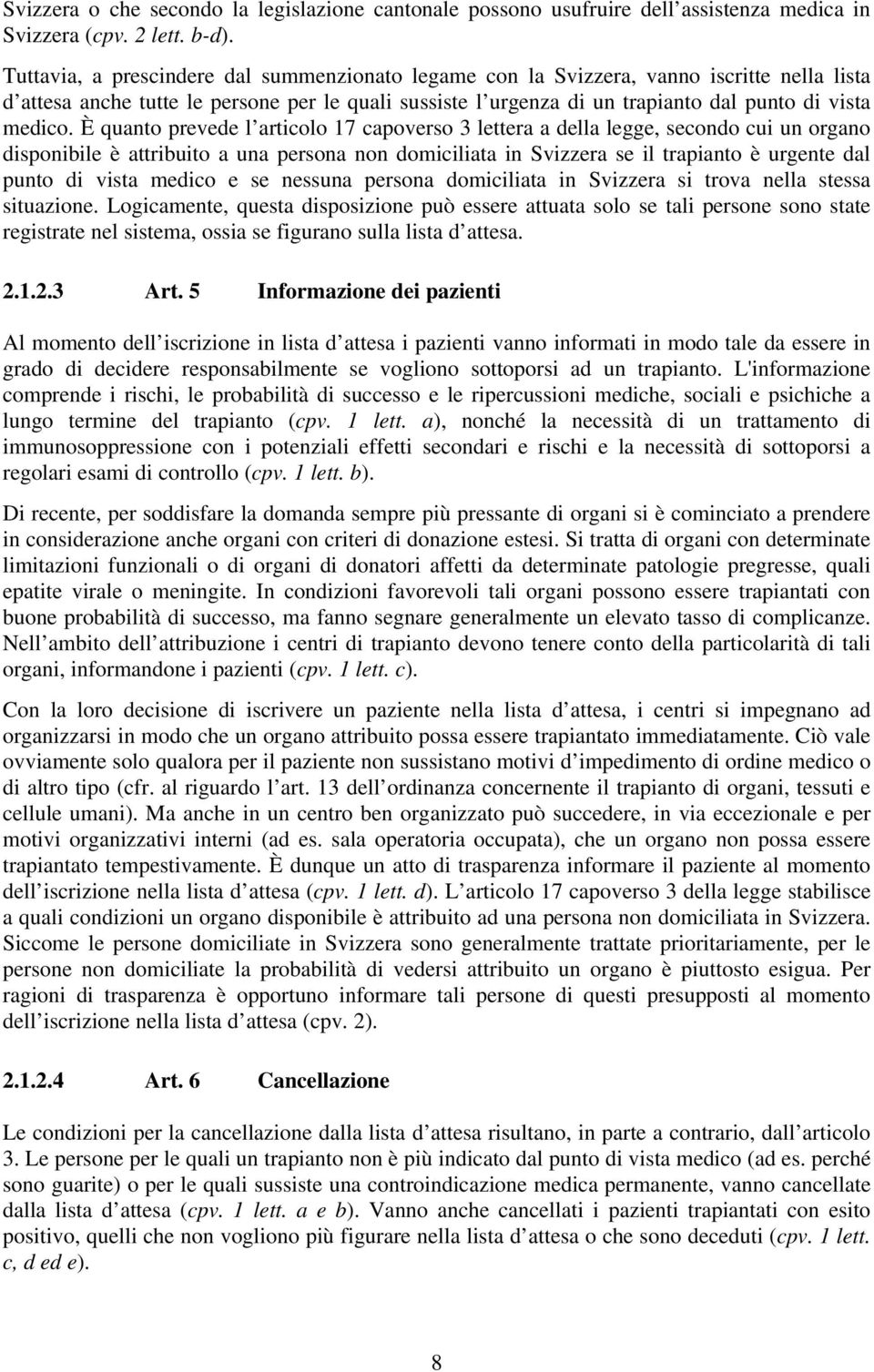 Svizzera o che secondo la legislazione cantonale possono usufruire dell assistenza medica in Svizzera (cpv. 2 lett. b-d).

Tuttavia, a prescindere dal summenzionato legame con la Svizzera, vanno iscritte nella lista d attesa anche tutte le persone per le quali sussiste l urgenza di un trapianto dal punto di vista medico. È quanto prevede l articolo 17 capoverso 3 lettera a della legge, secondo cui un organo disponibile è attribuito a una persona non domiciliata in Svizzera se il trapianto è urgente dal punto di vista medico e se nessuna persona domiciliata in Svizzera si trova nella stessa situazione. Logicamente, questa disposizione può essere attuata solo se tali persone sono state registrate nel sistema, ossia se figurano sulla lista d attesa.

2.1.2.3 Art. 5 Informazione dei pazienti

Al momento dell iscrizione in lista d attesa i pazienti vanno informati in modo tale da essere in grado di decidere responsabilmente se vogliono sottoporsi ad un trapianto. L'informazione comprende i rischi, le probabilità di successo e le ripercussioni mediche, sociali e psichiche a lungo termine del trapianto (cpv. 1 lett. a), nonché la necessità di un trattamento di immunosoppressione con i potenziali effetti secondari e rischi e la necessità di sottoporsi a regolari esami di controllo (cpv. 1 lett. b).

Di recente, per soddisfare la domanda sempre più pressante di organi si è cominciato a prendere in considerazione anche organi con criteri di donazione estesi. Si tratta di organi con determinate limitazioni funzionali o di organi di donatori affetti da determinate patologie pregresse, quali epatite virale o meningite. In condizioni favorevoli tali organi possono essere trapiantati con buone probabilità di successo, ma fanno segnare generalmente un elevato tasso di complicanze. Nell ambito dell attribuzione i centri di trapianto devono tenere conto della particolarità di tali organi, informandone i pazienti (cpv. 1 lett. c).

Con la loro decisione di iscrivere un paziente nella lista d attesa, i centri si impegnano ad organizzarsi in modo che un organo attribuito possa essere trapiantato immediatamente. Ciò vale ovviamente solo qualora per il paziente non sussistano motivi d impedimento di ordine medico o di altro tipo (cfr. al riguardo l art. 13 dell ordinanza concernente il trapianto di organi, tessuti e cellule umani). Ma anche in un centro ben organizzato può succedere, in via eccezionale e per motivi organizzativi interni (ad es. sala operatoria occupata), che un organo non possa essere trapiantato tempestivamente. È dunque un atto di trasparenza informare il paziente al momento dell iscrizione nella lista d attesa (cpv. 1 lett. d). L articolo 17 capoverso 3 della legge stabilisce a quali condizioni un organo disponibile è attribuito ad una persona non domiciliata in Svizzera. Siccome le persone domiciliate in Svizzera sono generalmente trattate prioritariamente, per le persone non domiciliate la probabilità di vedersi attribuito un organo è piuttosto esigua. Per ragioni di trasparenza è opportuno informare tali persone di questi presupposti al momento dell iscrizione nella lista d attesa (cpv. 2).

2.1.2.4 Art. 6 Cancellazione

Le condizioni per la cancellazione dalla lista d attesa risultano, in parte a contrario, dall articolo 3. Le persone per le quali un trapianto non è più indicato dal punto di vista medico (ad es. perché sono guarite) o per le quali sussiste una controindicazione medica permanente, vanno cancellate dalla lista d attesa (cpv. 1 lett. a e b). Vanno anche cancellati i pazienti trapiantati con esito positivo, quelli che non vogliono più figurare nella lista d attesa o che sono deceduti (cpv. 1 lett. c, d ed e).

8